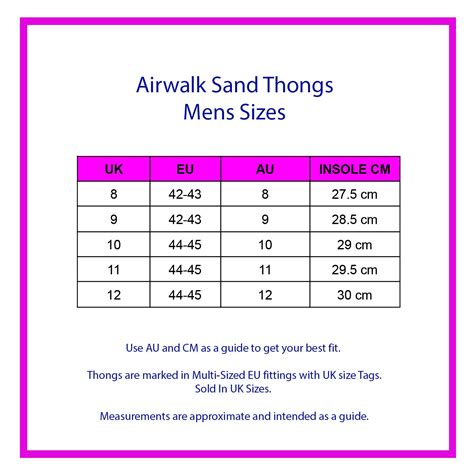 Airwalk Sand Thongs
Mens Sizes

| UK | EU | AU | INSOLE CM |
|---|---|---|---|
| 8 | 42-43 | 8 | 27.5 cm |
| 9 | 42-43 | 9 | 28.5 cm |
| 10 | 44-45 | 10 | 29 cm |
| 11 | 44-45 | 11 | 29.5 cm |
| 12 | 44-45 | 12 | 30 cm |

Use AU and CM as a guide to get your best fit.

Thongs are marked in Multi-Sized EU fittings with UK size Tags.
Sold In UK Sizes.

Measurements are approximate and intended as a guide.